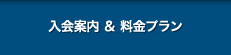 入会案内 & 料金プラン